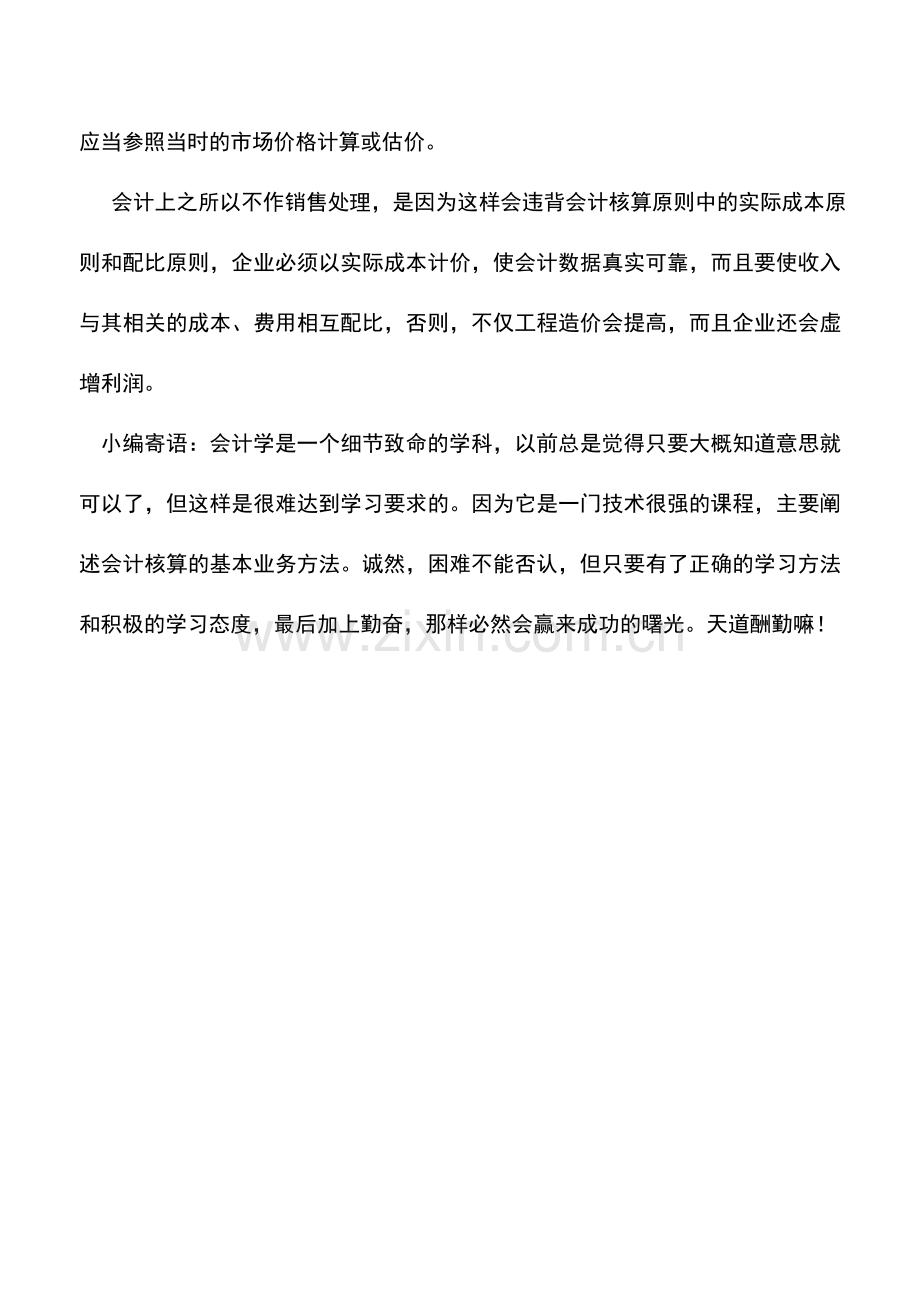 应当参照当时的市场价格计算或估价。

会计上之所以不作销售处理，是因为这样会违背会计核算原则中的实际成本原则和配比原则，企业必须以实际成本计价，使会计数据真实可靠，而且要使收入与其相关的成本、费用相互配比，否则，不仅工程造价会提高，而且企业还会虚增利润。

小编寄语：会计学是一个细节致命的学科，以前总是觉得只要大概知道意思就可以了，但这样是很难达到学习要求的。因为它是一门技术很强的课程，主要阐述会计核算的基本业务方法。诚然，困难不能否认，但只要有了正确的学习方法和积极的学习态度，最后加上勤奋，那样必然会赢来成功的曙光。天道酬勤嘛！

www.zixin.com.cn